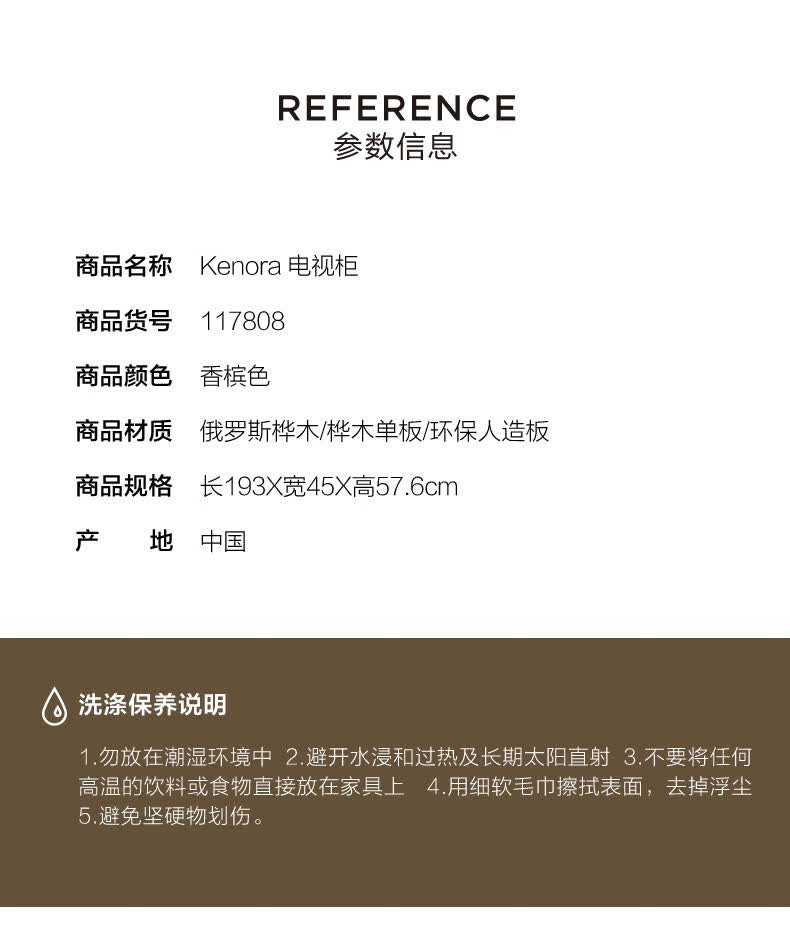 REFERENCE
参数信息

商品名称 Kenora 电视柜
商品货号 117808
商品颜色 香槟色
商品材质 俄罗斯桦木/桦木单板/环保人造板
商品规格 长193X宽45X高57.6cm
产　　地 中国

洗涤保养说明

1.勿放在潮湿环境中 2.避开水浸和过热及长期太阳直射 3.不要将任何高温的饮料或食物直接放在家具上 4.用细软毛巾擦拭表面，去掉浮尘 5.避免坚硬物划伤。